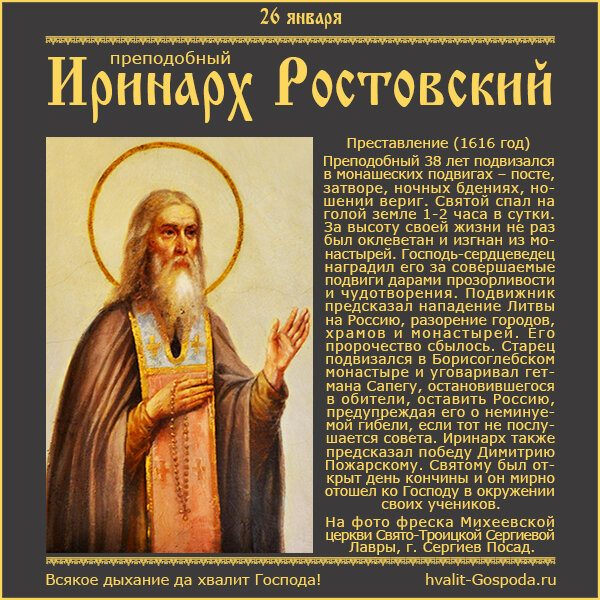 26 января

преподобный
Иринарх Ростовский

Преставление (1616 год)

Преподобный 38 лет подвизался в монашеских подвигах – посте, затворе, ночных бдениях, ношении вериг. Святой спал на голой земле 1-2 часа в сутки. За высоту своей жизни не раз был оклеветан и изгнан из монастырей. Господь-сердцеведец наградил его за совершаемые подвиги дарами прозорливости и чудотворения. Подвижник предсказал нападение Литвы на Россию, разорение городов, храмов и монастырей. Его пророчество сбылось. Старец подвизался в Борисоглебском монастыре и уговаривал гетмана Сапегу, остановившегося в обители, оставить Россию, предупреждая его о неминуемой гибели, если тот не послушается совета. Иринарх также предсказал победу Димитрию Пожарскому. Святому был открыт день кончины и он мирно отошел ко Господу в окружении своих учеников.

На фото фреска Михеевской церкви Свято-Троицкой Сергиевой Лавры, г. Сергиев Посад.

Всякое дыхание да хвалит Господа!

hvalit-Gospoda.ru